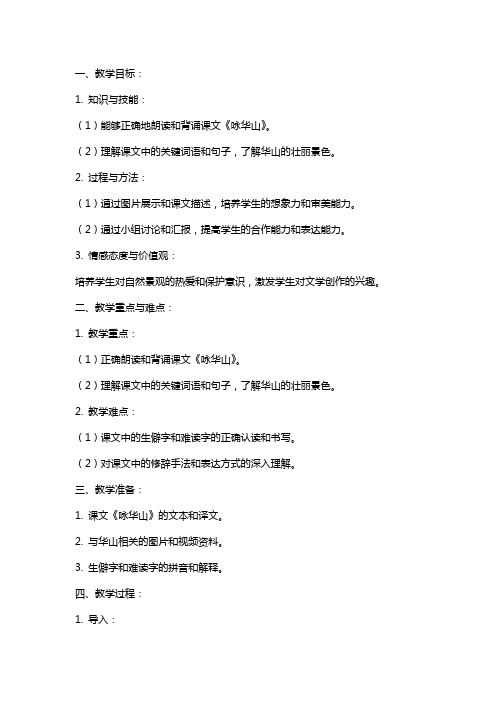 一、教学目标：

1. 知识与技能：

（1）能够正确地朗读和背诵课文《咏华山》。

（2）理解课文中的关键词语和句子，了解华山的壮丽景色。

2. 过程与方法：

（1）通过图片展示和课文描述，培养学生的想象力和审美能力。

（2）通过小组讨论和汇报，提高学生的合作能力和表达能力。

3. 情感态度与价值观：

培养学生对自然景观的热爱和保护意识，激发学生对文学创作的兴趣。

二、教学重点与难点：

1. 教学重点：

（1）正确朗读和背诵课文《咏华山》。

（2）理解课文中的关键词语和句子，了解华山的壮丽景色。

2. 教学难点：

（1）课文中的生僻字和难读字的正确认读和书写。

（2）对课文中的修辞手法和表达方式的深入理解。

三、教学准备：

1. 课文《咏华山》的文本和译文。

2. 与华山相关的图片和视频资料。

3. 生僻字和难读字的拼音和解释。

四、教学过程：

1. 导入：